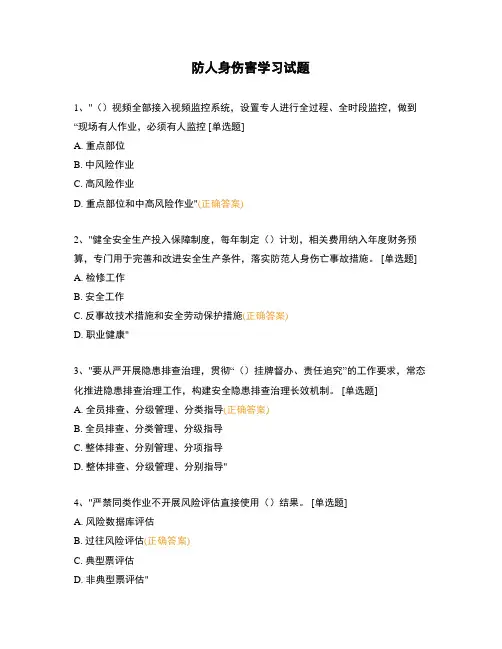 防人身伤害学习试题

1、"（）视频全部接入视频监控系统，设置专人进行全过程、全时段监控，做到“现场有人作业，必须有人监控 [单选题]

A. 重点部位

B. 中风险作业

C. 高风险作业

D. 重点部位和中高风险作业"(正确答案)

2、"健全安全生产投入保障制度，每年制定（）计划，相关费用纳入年度财务预算，专门用于完善和改进安全生产条件，落实防范人身伤亡事故措施。 [单选题]

A. 检修工作

B. 安全工作

C. 反事故技术措施和安全劳动保护措施(正确答案)

D. 职业健康"

3、"要从严开展隐患排查治理，贯彻“（）挂牌督办、责任追究”的工作要求，常态化推进隐患排查治理工作，构建安全隐患排查治理长效机制。 [单选题]

A. 全员排查、分级管理、分类指导(正确答案)

B. 全员排查、分类管理、分级指导

C. 整体排查、分别管理、分项指导

D. 整体排查、分级管理、分别指导"

4、"严禁同类作业不开展风险评估直接使用（）结果。 [单选题]

A. 风险数据库评估

B. 过往风险评估(正确答案)

C. 典型票评估

D. 非典型票评估"